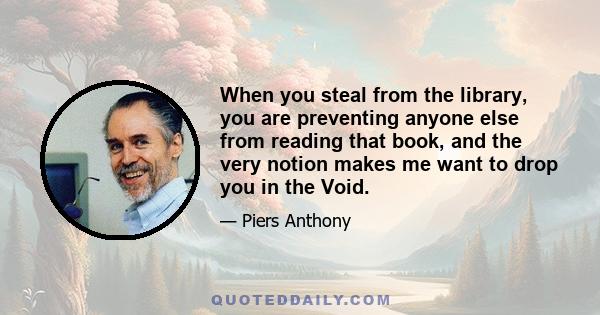 When you steal from the library, you are preventing anyone else from reading that book, and the very notion makes me want to drop you in the Void.

— Piers Anthony

QUOTEDDAILY.COM